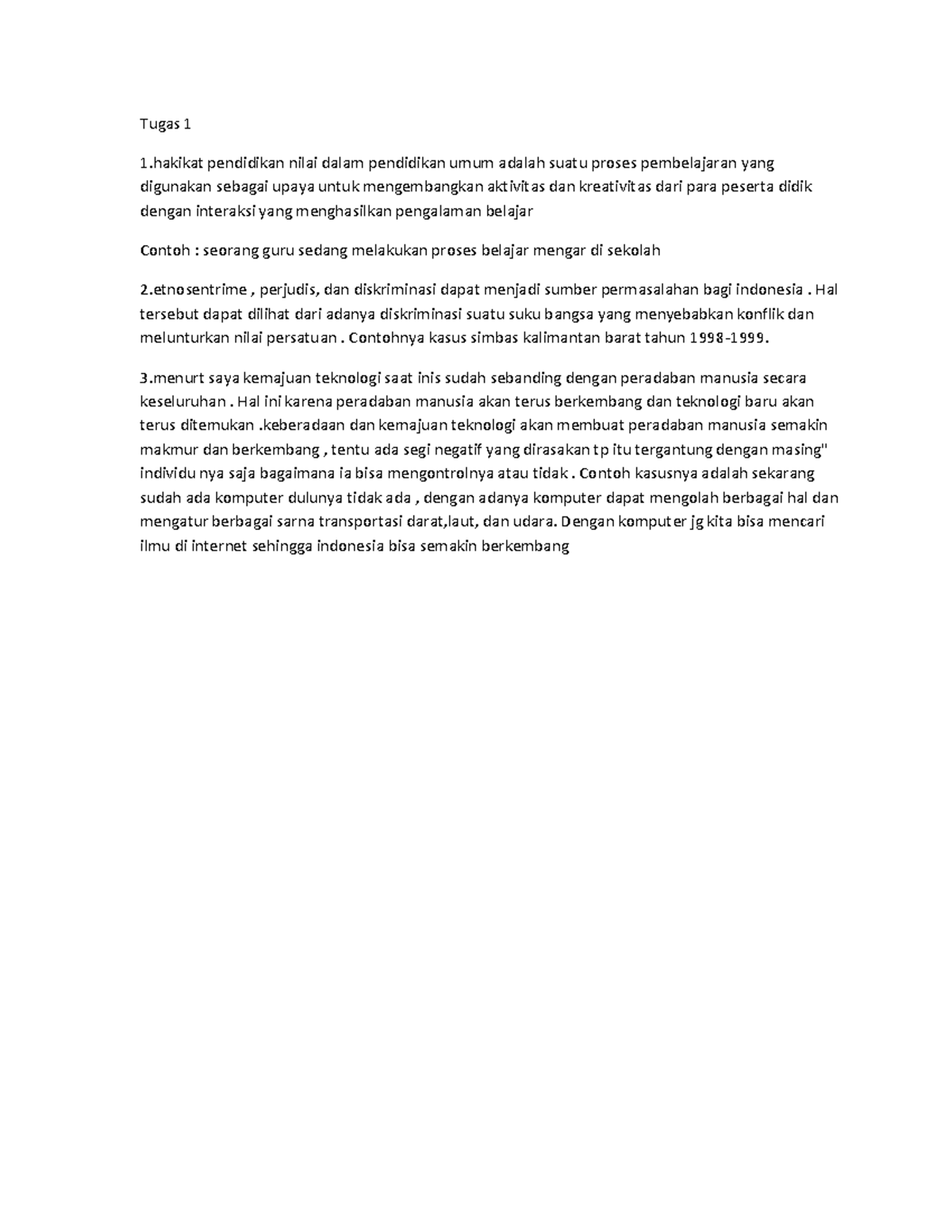 Tugas 1

1.hakikat pendidikan nilai dalam pendidikan umum adalah suatu proses pembelajaran yang digunakan sebagai upaya untuk mengembangkan aktivitas dan kreativitas dari para peserta didik dengan interaksi yang menghasilkan pengalaman belajar

Contoh : seorang guru sedang melakukan proses belajar mengar di sekolah

2.etnosentrime , perjudis, dan diskriminasi dapat menjadi sumber permasalahan bagi indonesia . Hal tersebut dapat dilihat dari adanya diskriminasi suatu suku bangsa yang menyebabkan konflik dan melunturkan nilai persatuan . Contohnya kasus simbas kalimantan barat tahun 1998-1999.

3.menurt saya kemajuan teknologi saat inis sudah sebanding dengan peradaban manusia secara keseluruhan . Hal ini karena peradaban manusia akan terus berkembang dan teknologi baru akan terus ditemukan .keberadaan dan kemajuan teknologi akan membuat peradaban manusia semakin makmur dan berkembang , tentu ada segi negatif yang dirasakan tp itu tergantung dengan masing" individu nya saja bagaimana ia bisa mengontrolnya atau tidak . Contoh kasusnya adalah sekarang sudah ada komputer dulunya tidak ada , dengan adanya komputer dapat mengolah berbagai hal dan mengatur berbagai sarna transportasi darat,laut, dan udara. Dengan komputer jg kita bisa mencari ilmu di internet sehingga indonesia bisa semakin berkembang